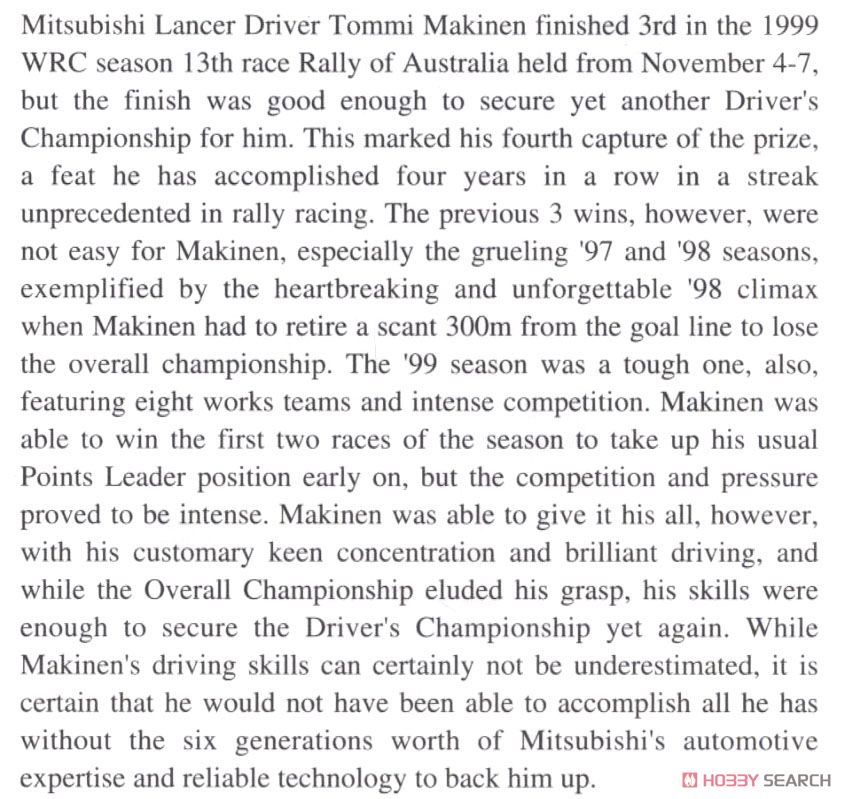 Mitsubishi Lancer Driver Tommi Makinen finished 3rd in the 1999 WRC season 13th race Rally of Australia held from November 4-7, but the finish was good enough to secure yet another Driver's Championship for him. This marked his fourth capture of the prize, a feat he has accomplished four years in a row in a streak unprecedented in rally racing. The previous 3 wins, however, were not easy for Makinen, especially the grueling '97 and '98 seasons, exemplified by the heartbreaking and unforgettable '98 climax when Makinen had to retire a scant 300m from the goal line to lose the overall championship. The '99 season was a tough one, also, featuring eight works teams and intense competition. Makinen was able to win the first two races of the season to take up his usual Points Leader position early on, but the competition and pressure proved to be intense. Makinen was able to give it his all, however, with his customary keen concentration and brilliant driving, and while the Overall Championship eluded his grasp, his skills were enough to secure the Driver's Championship yet again. While Makinen's driving skills can certainly not be underestimated, it is certain that he would not have been able to accomplish all he has without the six generations worth of Mitsubishi's automotive expertise and reliable technology to back him up.

HOBBY SEARCH